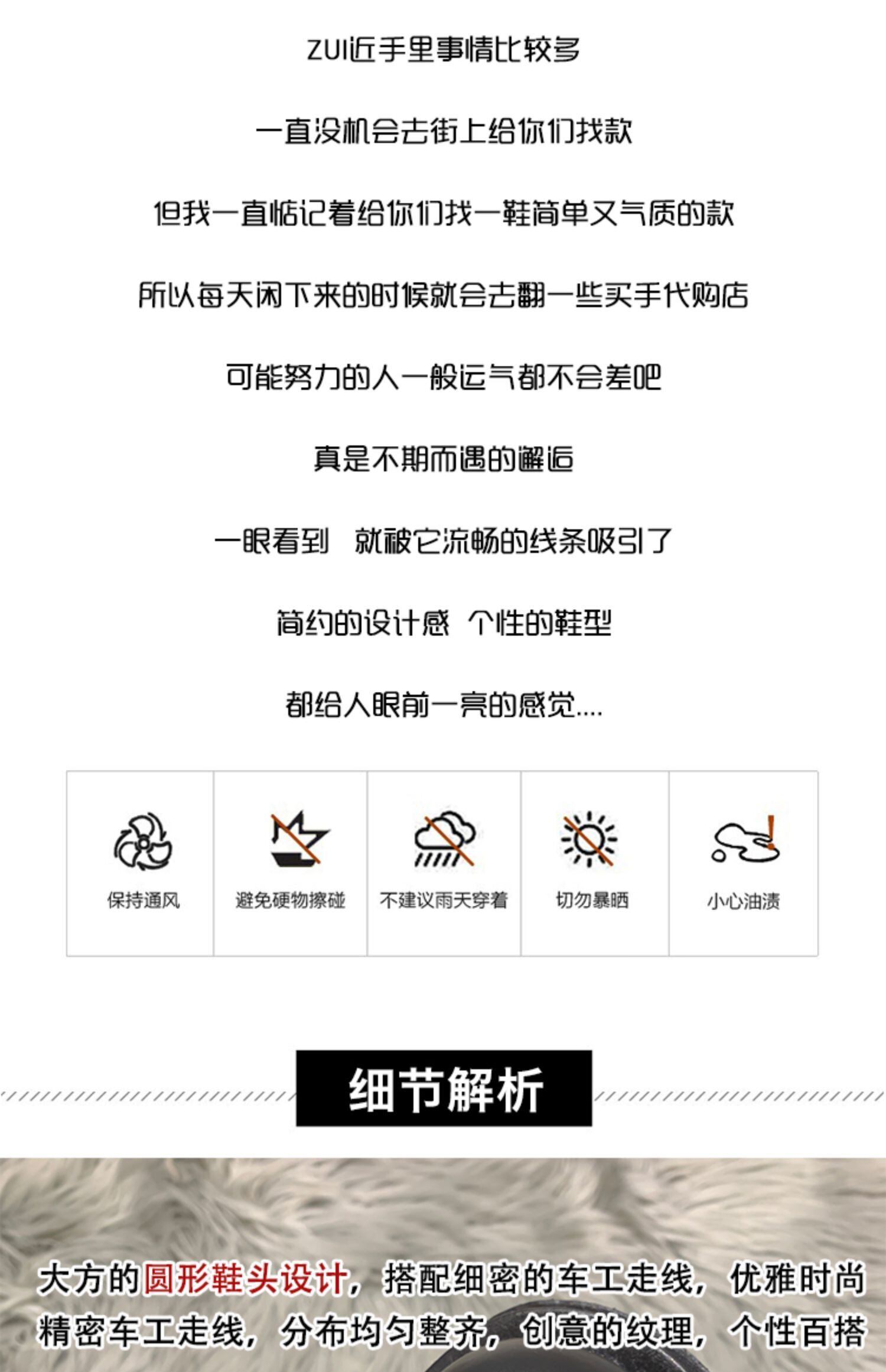 ZUI近手里事情比较多

一直没机会去街上给你们找款

但我一直惦记着给你们找一鞋简单又气质的款

所以每天闲下来的时候就会去翻一些买手代购店

可能努力的人一般运气都不会差吧

真是不期而遇的邂逅

一眼看到 就被它流畅的线条吸引了

简约的设计感 个性的鞋型

都给人眼前一亮的感觉....

保持通风

避免硬物擦碰

不建议雨天穿着

切勿暴晒

小心油渍

细节解析

大方的圆形鞋头设计，搭配细密的车工走线，优雅时尚

精密车工走线，分布均匀整齐，创意的纹理，个性百搭